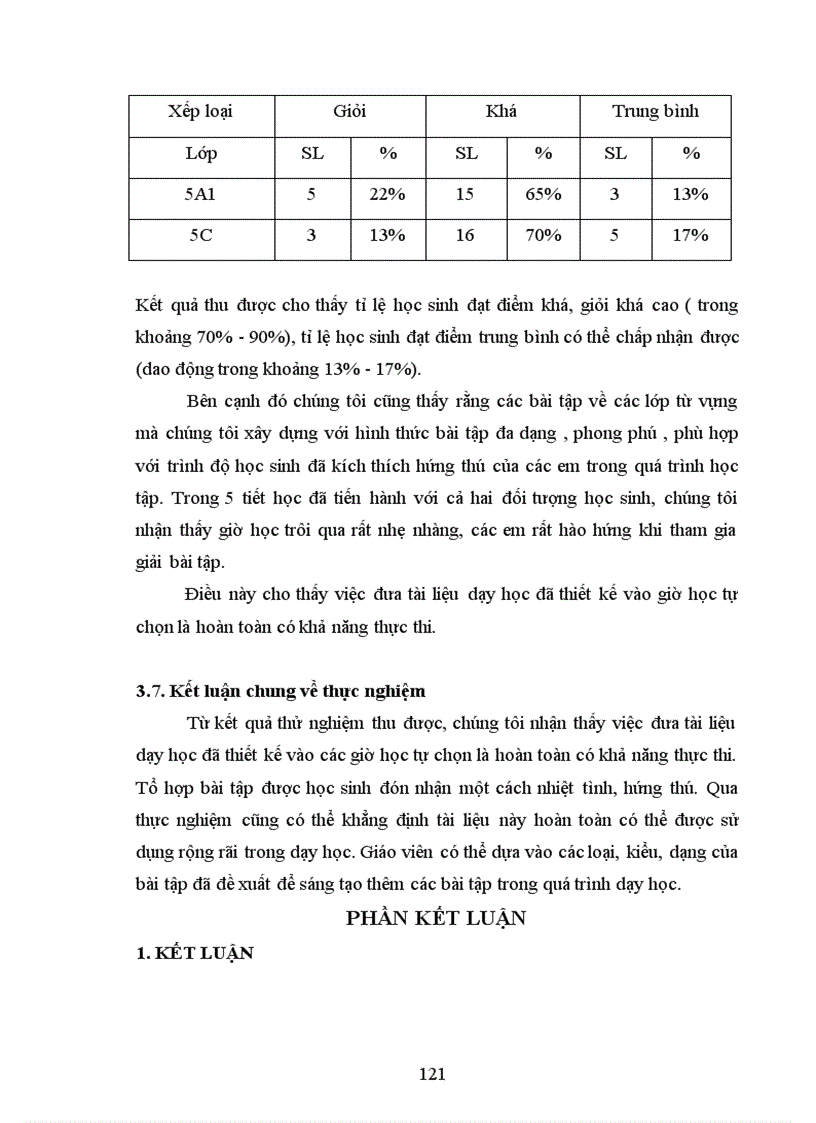 | Xếp loại | Giỏi | | Khá | | Trung bình | |
|---|---|---|---|---|---|---|
| Lớp | SL | % | SL | % | SL | % |
| 5A1 | 5 | 22% | 15 | 65% | 3 | 13% |
| 5C | 3 | 13% | 16 | 70% | 5 | 17% |

Kết quả thu được cho thấy tỉ lệ học sinh đạt điểm khá, giỏi khá cao ( trong khoảng 70% - 90%), tỉ lệ học sinh đạt điểm trung bình có thể chấp nhận được (dao động trong khoảng 13% - 17%).

Bên cạnh đó chúng tôi cũng thấy rằng các bài tập về các lớp từ vựng mà chúng tôi xây dựng với hình thức bài tập đa dạng , phong phú , phù hợp với trình độ học sinh đã kích thích hứng thú của các em trong quá trình học tập. Trong 5 tiết học đã tiến hành với cả hai đối tượng học sinh, chúng tôi nhận thấy giờ học trôi qua rất nhẹ nhàng, các em rất hào hứng khi tham gia giải bài tập.

Điều này cho thấy việc đưa tài liệu dạy học đã thiết kế vào giờ học tự chọn là hoàn toàn có khả năng thực thi.

3.7. Kết luận chung về thực nghiệm

Từ kết quả thử nghiệm thu được, chúng tôi nhận thấy việc đưa tài liệu dạy học đã thiết kế vào các giờ học tự chọn là hoàn toàn có khả năng thực thi. Tổ hợp bài tập được học sinh đón nhận một cách nhiệt tình, hứng thú. Qua thực nghiệm cũng có thể khẳng định tài liệu này hoàn toàn có thể được sử dụng rộng rãi trong dạy học. Giáo viên có thể dựa vào các loại, kiểu, dạng của bài tập đã đề xuất để sáng tạo thêm các bài tập trong quá trình dạy học.

PHẦN KẾT LUẬN

1. KẾT LUẬN

121